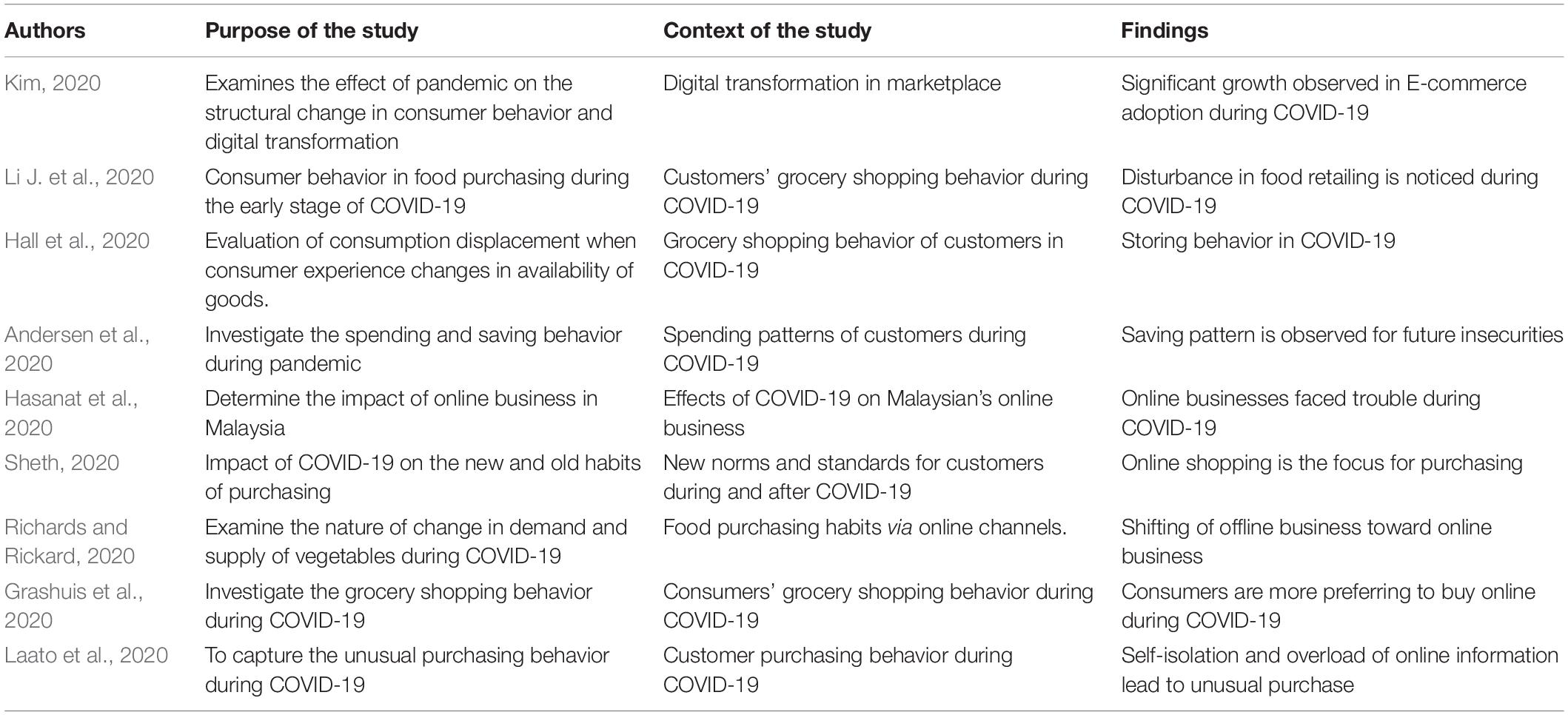 | Authors | Purpose of the study | Context of the study | Findings |
|---|---|---|---|
| Kim, 2020 | Examines the effect of pandemic on the structural change in consumer behavior and digital transformation | Digital transformation in marketplace | Significant growth observed in E-commerce adoption during COVID-19 |
| Li J. et al., 2020 | Consumer behavior in food purchasing during the early stage of COVID-19 | Customers' grocery shopping behavior during COVID-19 | Disturbance in food retailing is noticed during COVID-19 |
| Hall et al., 2020 | Evaluation of consumption displacement when consumer experience changes in availability of goods. | Grocery shopping behavior of customers in COVID-19 | Storing behavior in COVID-19 |
| Andersen et al., 2020 | Investigate the spending and saving behavior during pandemic | Spending patterns of customers during COVID-19 | Saving pattern is observed for future insecurities |
| Hasanat et al., 2020 | Determine the impact of online business in Malaysia | Effects of COVID-19 on Malaysian's online business | Online businesses faced trouble during COVID-19 |
| Sheth, 2020 | Impact of COVID-19 on the new and old habits of purchasing | New norms and standards for customers during and after COVID-19 | Online shopping is the focus for purchasing |
| Richards and Rickard, 2020 | Examine the nature of change in demand and supply of vegetables during COVID-19 | Food purchasing habits via online channels. | Shifting of offline business toward online business |
| Grashuis et al., 2020 | Investigate the grocery shopping behavior during COVID-19 | Consumers' grocery shopping behavior during COVID-19 | Consumers are more preferring to buy online during COVID-19 |
| Laato et al., 2020 | To capture the unusual purchasing behavior during COVID-19 | Customer purchasing behavior during COVID-19 | Self-isolation and overload of online information lead to unusual purchase |